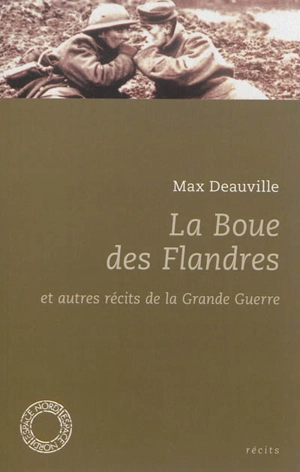 Max Deauville

La Boue des Flandres

et autres récits de la Grande Guerre

ESPACE NORD ESPACE NORD

récits